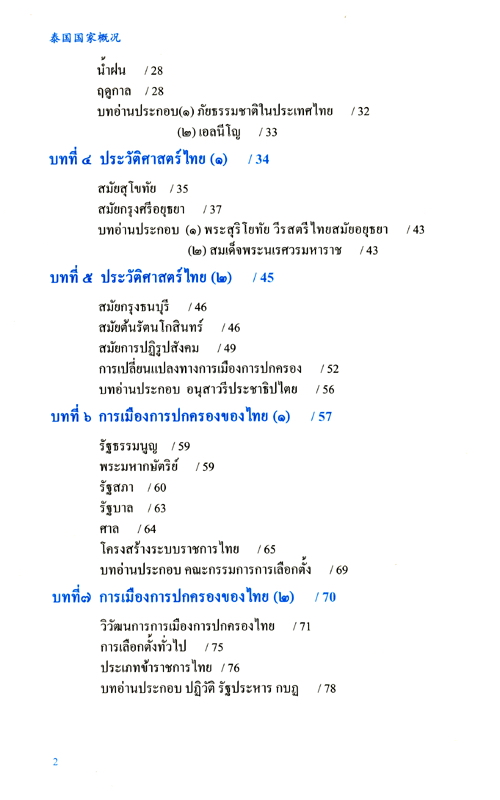 泰国国家概况

น้ำฝน / 28
ฤดูกาล / 28
บทอ่านประกอบ(๑) ภัยธรรมชาติในประเทศไทย / 32
(๒) เอลนีโญ / 33

บทที่ ๔ ประวัติศาสตร์ไทย (๑) / 34

สมัยสุโขทัย / 35
สมัยกรุงศรีอยุธยา / 37
บทอ่านประกอบ (๑) พระสุริโยทัย วีรสตรีไทยสมัยอยุธยา / 43
(๒) สมเด็จพระนเรศวรมหาราช / 43

บทที่ ๕ ประวัติศาสตร์ไทย (๒) / 45

สมัยกรุงธนบุรี / 46
สมัยต้นรัตนโกสินทร์ / 46
สมัยการปฏิรูปสังคม / 49
การเปลี่ยนแปลงทางการเมืองการปกครอง / 52
บทอ่านประกอบ อนุสาวรีประชาธิปไตย / 56

บทที่ ๖ การเมืองการปกครองของไทย (๑) / 57

รัฐธรรมนูญ / 59
พระมหากษัตริย์ / 59
รัฐสภา / 60
รัฐบาล / 63
ศาล / 64
โครงสร้างระบบราชการไทย / 65
บทอ่านประกอบ คณะกรรมการการเลือกตั้ง / 69

บทที่๗ การเมืองการปกครองของไทย (๒) / 70

วิวัฒนการการเมืองการปกครองไทย / 71
การเลือกตั้งทั่วไป / 75
ประเภทข้าราชการไทย / 76
บทอ่านประกอบ ปฏิวัติ รัฐประหาร กบฏ / 78

2